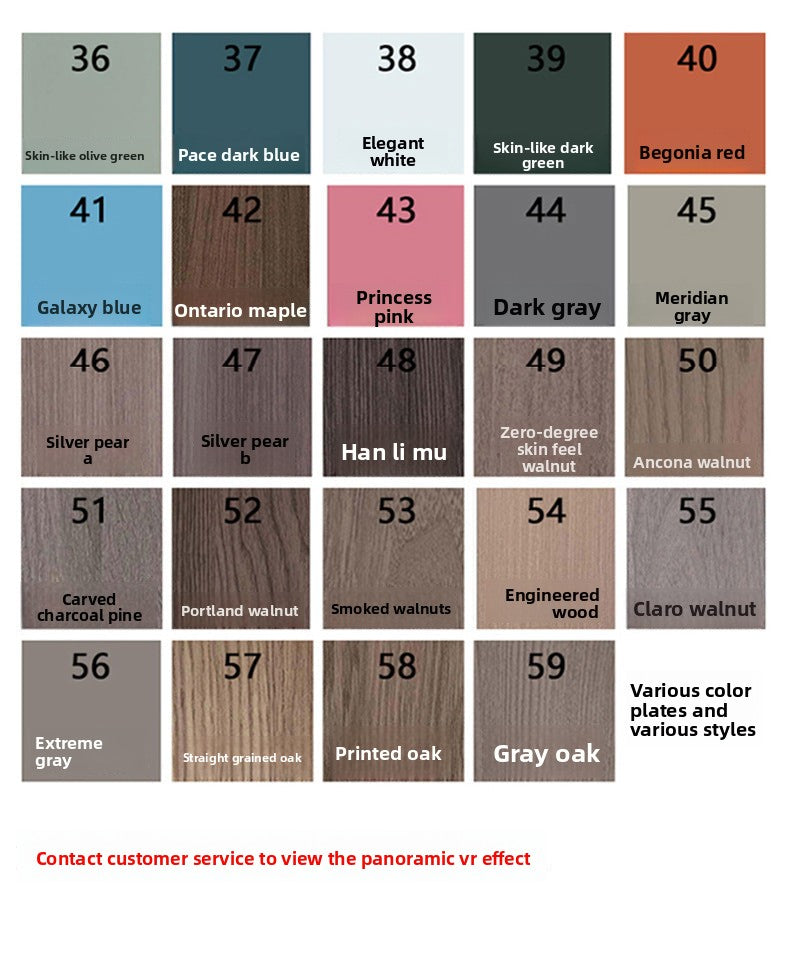 36
Skin-like olive green

37
Pace dark blue

38
Elegant white

39
Skin-like dark green

40
Begonia red

41
Galaxy blue

42
Ontario maple

43
Princess pink

44
Dark gray

45
Meridian gray

46
Silver pear a

47
Silver pear b

48
Han li mu

49
Zero-degree skin feel walnut

50
Ancona walnut

51
Carved charcoal pine

52
Portland walnut

53
Smoked walnuts

54
Engineered wood

55
Claro walnut

56
Extreme gray

57
Straight grained oak

58
Printed oak

59
Gray oak

Various color plates and various styles

Contact customer service to view the panoramic vr effect